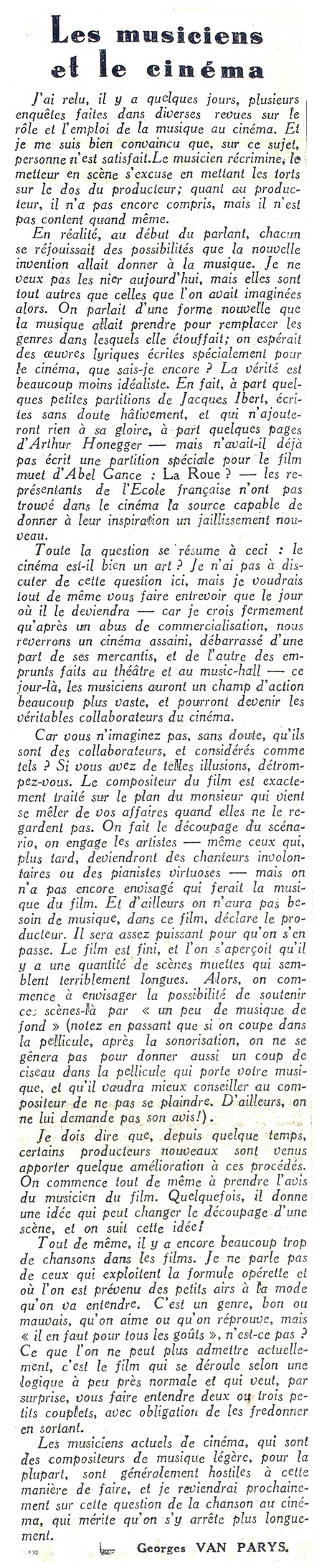 Les musiciens et le cinéma

J'ai relu, il y a quelques jours, plusieurs enquêtes faites dans diverses revues sur le rôle et l'emploi de la musique au cinéma. Et je me suis bien convaincu que, sur ce sujet, personne n'est satisfait.Le musicien récrimine, le metteur en scène s'excuse en mettant les torts sur le dos du producteur; quant au producteur, il n'a pas encore compris, mais il n'est pas content quand même.

En réalité, au début du parlant, chacun se réjouissait des possibilités que la nouvelle invention allait donner à la musique. Je ne veux pas les nier aujourd'hui, mais elles sont tout autres que celles que l'on avait imaginées alors. On parlait d'une forme nouvelle que la musique allait prendre pour remplacer les genres dans lesquels elle étouffait; on espérait des œuvres lyriques écrites spécialement pour le cinéma, que sais-je encore ? La vérité est beaucoup moins idéaliste. En fait, à part quelques petites partitions de Jacques Ibert, écrites sans doute hâtivement, et qui n'ajouteront rien à sa gloire, à part quelques pages d'Arthur Honegger — mais n'avait-il déjà pas écrit une partition spéciale pour le film muet d'Abel Gance : La Roue ? — les représentants de l'Ecole française n'ont pas trouvé dans le cinéma la source capable de donner à leur inspiration un jaillissement nouveau.

Toute la question se résume à ceci : le cinéma est-il bien un art ? Je n'ai pas à discuter de cette question ici, mais je voudrais tout de même vous faire entrevoir que le jour où il le deviendra — car je crois fermement qu'après un abus de commercialisation, nous reverrons un cinéma assaini, débarrassé d'une part de ses mercantis, et de l'autre des emprunts faits au théâtre et au music-hall — ce jour-là, les musiciens auront un champ d'action beaucoup plus vaste, et pourront devenir les véritables collaborateurs du cinéma.

Car vous n'imaginez pas, sans doute, qu'ils sont des collaborateurs, et considérés comme tels ? Si vous avez de telles illusions, détrompez-vous. Le compositeur du film est exactement traité sur le plan du monsieur qui vient se mêler de vos affaires quand elles ne le regardent pas. On fait le découpage du scénario, on engage les artistes — même ceux qui, plus tard, deviendront des chanteurs involontaires ou des pianistes virtuoses — mais on n'a pas encore envisagé qui ferait la musique du film. Et d'ailleurs on n'aura pas besoin de musique, dans ce film, déclare le producteur. Il sera assez puissant pour qu'on s'en passe. Le film est fini, et l'on s'aperçoit qu'il y a une quantité de scènes muettes qui semblent terriblement longues. Alors, on commence à envisager la possibilité de soutenir ces scènes-là par « un peu de musique de fond » (notez en passant que si on coupe dans la pellicule, après la sonorisation, on ne se gênera pas pour donner aussi un coup de ciseau dans la pellicule qui porte votre musique, et qu'il vaudra mieux conseiller au compositeur de ne pas se plaindre. D'ailleurs, on ne lui demande pas son avis!).

Je dois dire que, depuis quelque temps, certains producteurs nouveaux sont venus apporter quelque amélioration à ces procédés. On commence tout de même à prendre l'avis du musicien du film. Quelquefois, il donne une idée qui peut changer le découpage d'une scène, et on suit cette idée!

Tout de même, il y a encore beaucoup trop de chansons dans les films. Je ne parle pas de ceux qui exploitent la formule opérette et où l'on est prévenu des petits airs à la mode qu'on va entendre. C'est un genre, bon ou mauvais, qu'on aime ou qu'on réprouve, mais « il en faut pour tous les goûts », n'est-ce pas ? Ce que l'on ne peut plus admettre actuellement, c'est le film qui se déroule selon une logique à peu près normale et qui veut, par surprise, vous faire entendre deux ou trois petits couplets, avec obligation de les fredonner en sortant.

Les musiciens actuels de cinéma, qui sont des compositeurs de musique légère, pour la plupart, sont généralement hostiles à cette manière de faire, et je reviendrai prochainement sur cette question de la chanson au cinéma, qui mérite qu'on s'y arrête plus longuement.

Georges VAN PARYS.